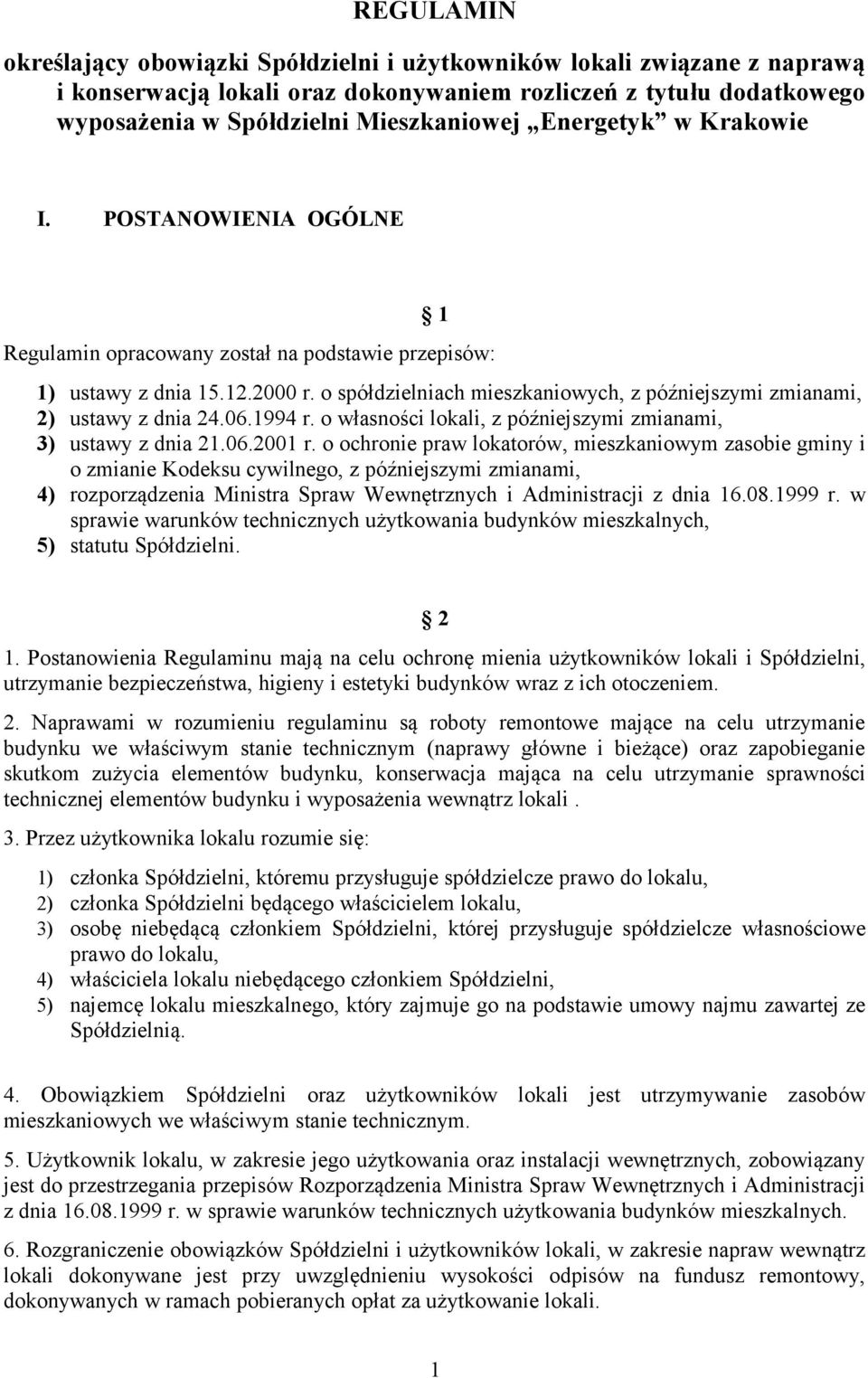 REGULAMIN

określający obowiązki Spółdzielni i użytkowników lokali związane z naprawą i konserwacją lokali oraz dokonywaniem rozliczeń z tytułu dodatkowego wyposażenia w Spółdzielni Mieszkaniowej „Energetyk” w Krakowie

I. POSTANOWIENIA OGÓLNE

§ 1

Regulamin opracowany został na podstawie przepisów:

1) ustawy z dnia 15.12.2000 r. o spółdzielniach mieszkaniowych, z późniejszymi zmianami,
2) ustawy z dnia 24.06.1994 r. o własności lokali, z późniejszymi zmianami,
3) ustawy z dnia 21.06.2001 r. o ochronie praw lokatorów, mieszkaniowym zasobie gminy i o zmianie Kodeksu cywilnego, z późniejszymi zmianami,
4) rozporządzenia Ministra Spraw Wewnętrznych i Administracji z dnia 16.08.1999 r. w sprawie warunków technicznych użytkowania budynków mieszkalnych,
5) statutu Spółdzielni.

§ 2

1. Postanowienia Regulaminu mają na celu ochronę mienia użytkowników lokali i Spółdzielni, utrzymanie bezpieczeństwa, higieny i estetyki budynków wraz z ich otoczeniem.

2. Naprawami w rozumieniu regulaminu są roboty remontowe mające na celu utrzymanie budynku we właściwym stanie technicznym (naprawy główne i bieżące) oraz zapobieganie skutkom zużycia elementów budynku, konserwacja mająca na celu utrzymanie sprawności technicznej elementów budynku i wyposażenia wewnątrz lokali .

3. Przez użytkownika lokalu rozumie się:

1) członka Spółdzielni, któremu przysługuje spółdzielcze prawo do lokalu,
2) członka Spółdzielni będącego właścicielem lokalu,
3) osobę niebędącą członkiem Spółdzielni, której przysługuje spółdzielcze własnościowe prawo do lokalu,
4) właściciela lokalu niebędącego członkiem Spółdzielni,
5) najemcę lokalu mieszkalnego, który zajmuje go na podstawie umowy najmu zawartej ze Spółdzielnią.

4. Obowiązkiem Spółdzielni oraz użytkowników lokali jest utrzymywanie zasobów mieszkaniowych we właściwym stanie technicznym.

5. Użytkownik lokalu, w zakresie jego użytkowania oraz instalacji wewnętrznych, zobowiązany jest do przestrzegania przepisów Rozporządzenia Ministra Spraw Wewnętrznych i Administracji z dnia 16.08.1999 r. w sprawie warunków technicznych użytkowania budynków mieszkalnych.

6. Rozgraniczenie obowiązków Spółdzielni i użytkowników lokali, w zakresie napraw wewnątrz lokali dokonywane jest przy uwzględnieniu wysokości odpisów na fundusz remontowy, dokonywanych w ramach pobieranych opłat za użytkowanie lokali.

1